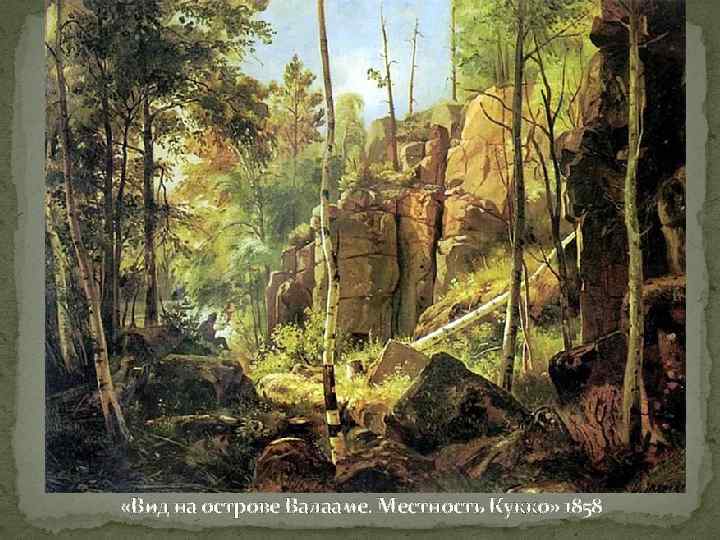 «Вид на острове Валааме. Местность Кукко» 1858